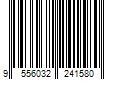 9 556032 241580